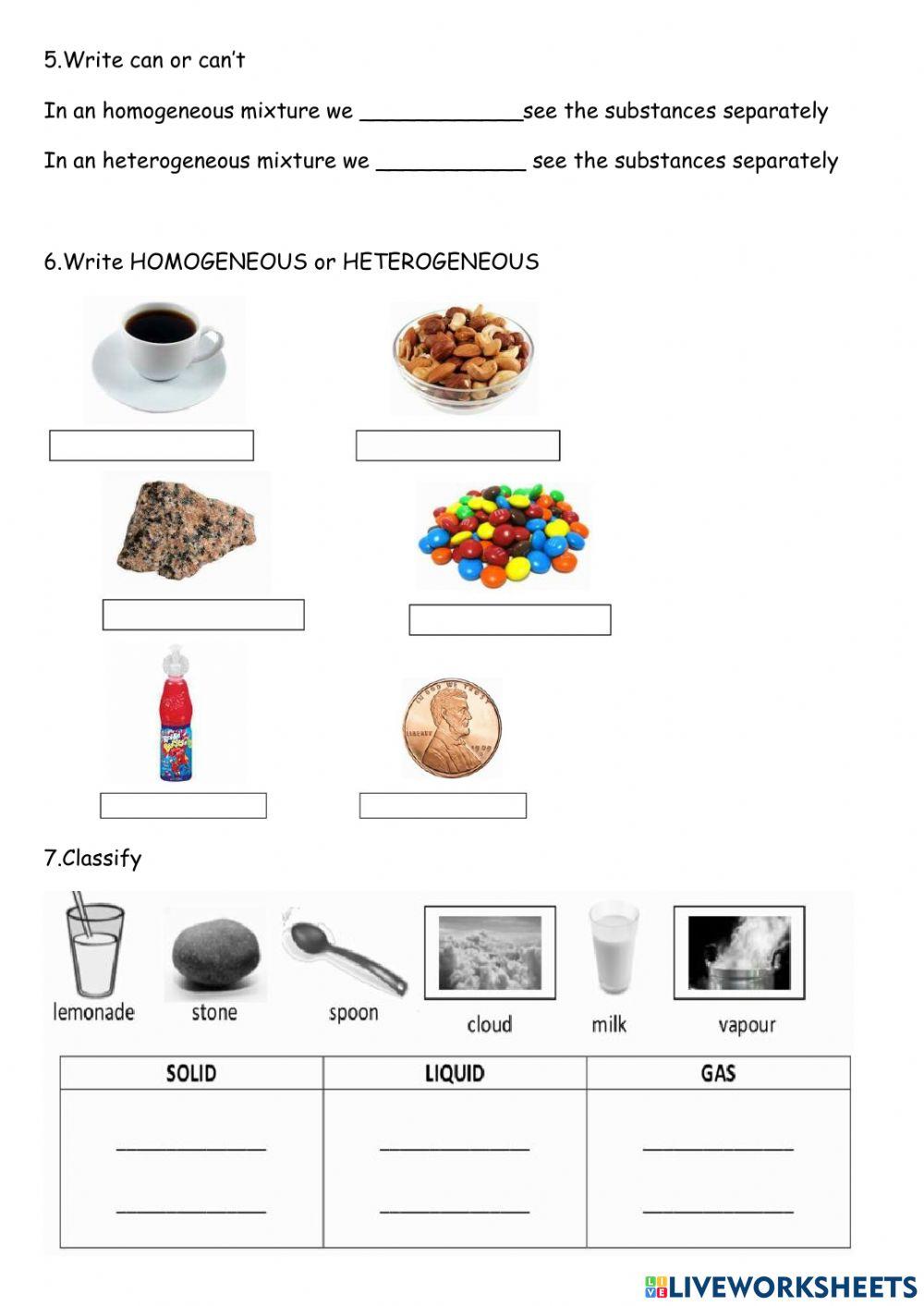 5.Write can or can't

In an homogeneous mixture we ____________see the substances separately

In an heterogeneous mixture we ___________ see the substances separately

6.Write HOMOGENEOUS or HETEROGENEOUS

7.Classify

lemonade stone spoon cloud milk vapour

| SOLID | LIQUID | GAS |
|---|---|---|
| ____________ | ____________ | ____________ |
| ____________ | ____________ | ____________ |

LIVEWORKSHEETS